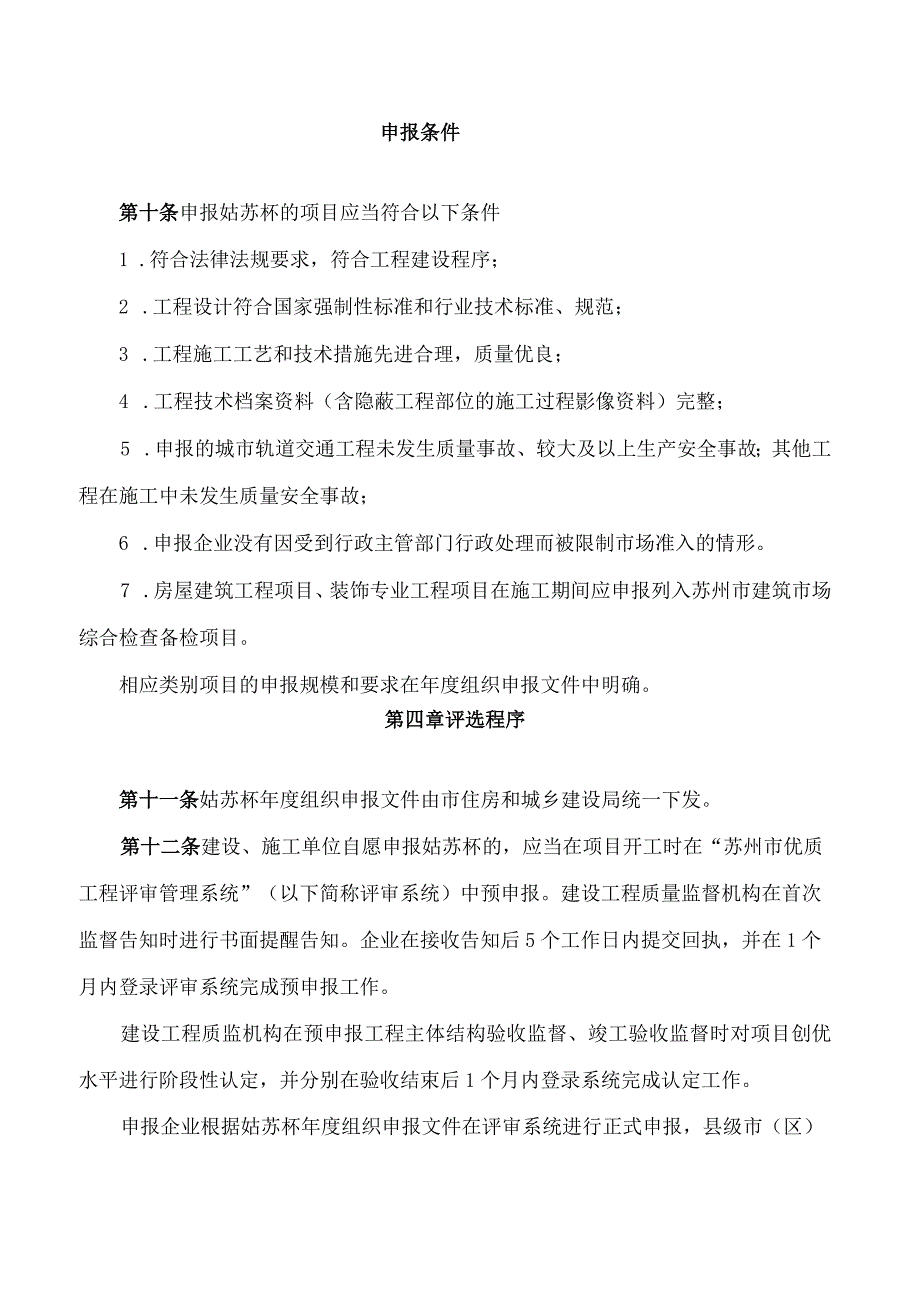 申报条件

第十条申报姑苏杯的项目应当符合以下条件

1．符合法律法规要求，符合工程建设程序；

2．工程设计符合国家强制性标准和行业技术标准、规范；

3．工程施工工艺和技术措施先进合理，质量优良；

4．工程技术档案资料（含隐蔽工程部位的施工过程影像资料）完整；

5．申报的城市轨道交通工程未发生质量事故、较大及以上生产安全事故；其他工程在施工中未发生质量安全事故；

6．申报企业没有因受到行政主管部门行政处理而被限制市场准入的情形。

7．房屋建筑工程项目、装饰专业工程项目在施工期间应申报列入苏州市建筑市场综合检查备检项目。

相应类别项目的申报规模和要求在年度组织申报文件中明确。

第四章评选程序

第十一条姑苏杯年度组织申报文件由市住房和城乡建设局统一下发。

第十二条建设、施工单位自愿申报姑苏杯的，应当在项目开工时在“苏州市优质工程评审管理系统”（以下简称评审系统）中预申报。建设工程质量监督机构在首次监督告知时进行书面提醒告知。企业在接收告知后5个工作日内提交回执，并在1个月内登录评审系统完成预申报工作。

建设工程质监机构在预申报工程主体结构验收监督、竣工验收监督时对项目创优水平进行阶段性认定，并分别在验收结束后1个月内登录系统完成认定工作。

申报企业根据姑苏杯年度组织申报文件在评审系统进行正式申报，县级市（区）